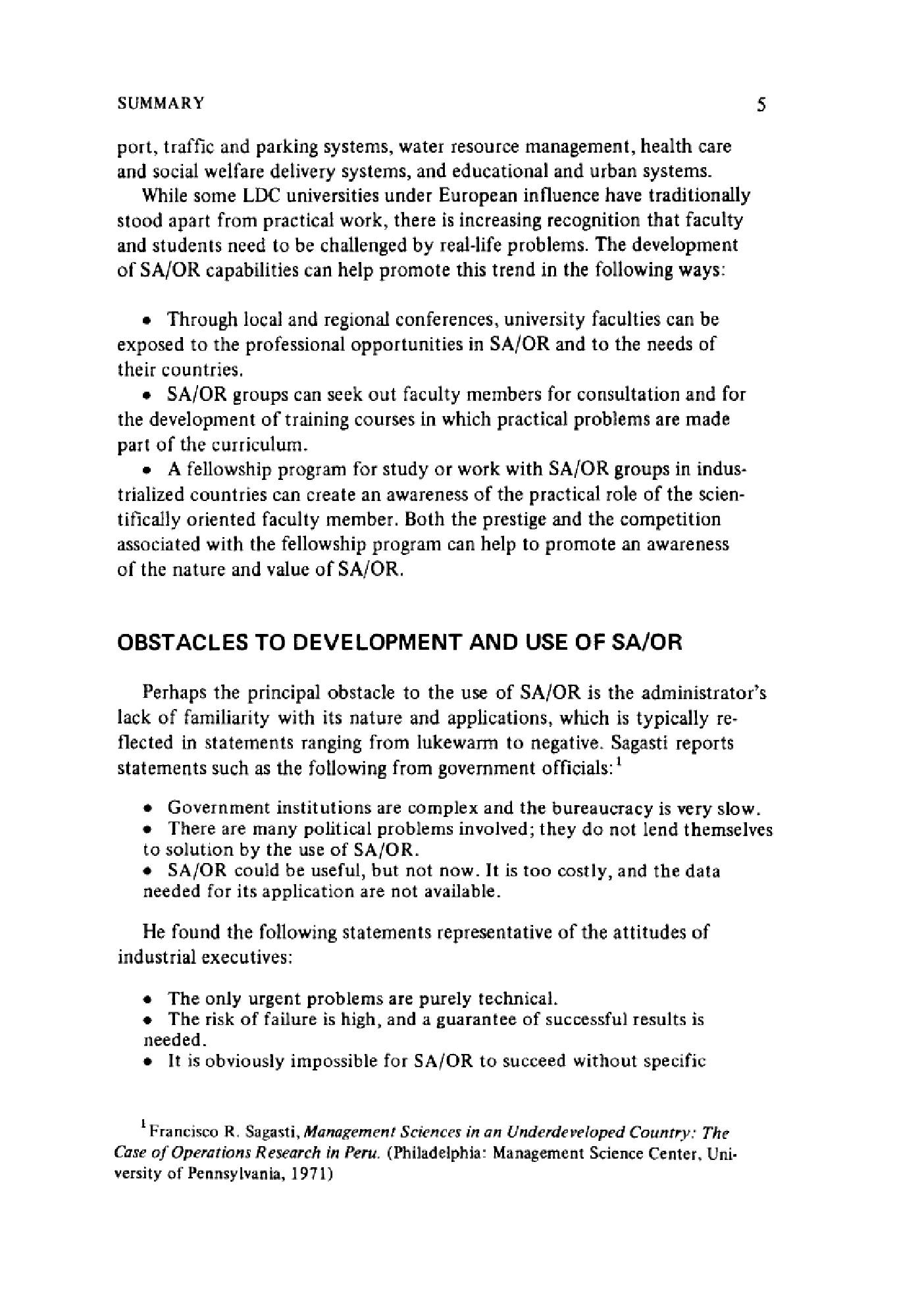 SUMMARY 5

port, traffic and parking systems, water resource management, health care and social welfare delivery systems, and educational and urban systems.

While some LDC universities under European influence have traditionally stood apart from practical work, there is increasing recognition that faculty and students need to be challenged by real-life problems. The development of SA/OR capabilities can help promote this trend in the following ways:

• Through local and regional conferences, university faculties can be exposed to the professional opportunities in SA/OR and to the needs of their countries.

• SA/OR groups can seek out faculty members for consultation and for the development of training courses in which practical problems are made part of the curriculum.

• A fellowship program for study or work with SA/OR groups in industrialized countries can create an awareness of the practical role of the scientifically oriented faculty member. Both the prestige and the competition associated with the fellowship program can help to promote an awareness of the nature and value of SA/OR.

OBSTACLES TO DEVELOPMENT AND USE OF SA/OR

Perhaps the principal obstacle to the use of SA/OR is the administrator's lack of familiarity with its nature and applications, which is typically reflected in statements ranging from lukewarm to negative. Sagasti reports statements such as the following from government officials:$^1$

• Government institutions are complex and the bureaucracy is very slow.
• There are many political problems involved; they do not lend themselves to solution by the use of SA/OR.
• SA/OR could be useful, but not now. It is too costly, and the data needed for its application are not available.

He found the following statements representative of the attitudes of industrial executives:

• The only urgent problems are purely technical.
• The risk of failure is high, and a guarantee of successful results is needed.
• It is obviously impossible for SA/OR to succeed without specific

$^1$Francisco R. Sagasti, Management Sciences in an Underdeveloped Country: The Case of Operations Research in Peru. (Philadelphia: Management Science Center, University of Pennsylvania, 1971)